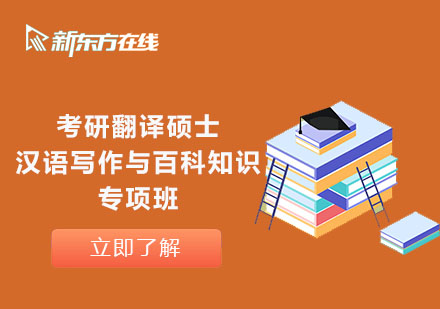 新东方在线

考研翻译硕士
汉语写作与百科知识
专项班

立即了解